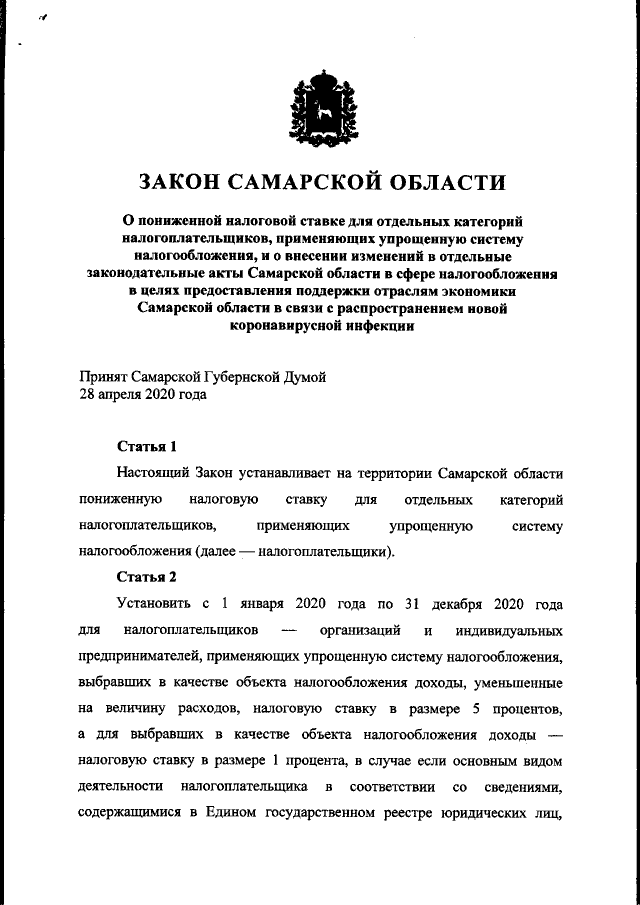 ЗАКОН САМАРСКОЙ ОБЛАСТИ

О пониженной налоговой ставке для отдельных категорий налогоплательщиков, применяющих упрощенную систему налогообложения, и о внесении изменений в отдельные законодательные акты Самарской области в сфере налогообложения в целях предоставления поддержки отраслям экономики Самарской области в связи с распространением новой коронавирусной инфекции

Принят Самарской Губернской Думой
28 апреля 2020 года

Статья 1

Настоящий Закон устанавливает на территории Самарской области пониженную налоговую ставку для отдельных категорий налогоплательщиков, применяющих упрощенную систему налогообложения (далее — налогоплательщики).

Статья 2

Установить с 1 января 2020 года по 31 декабря 2020 года для налогоплательщиков — организаций и индивидуальных предпринимателей, применяющих упрощенную систему налогообложения, выбравших в качестве объекта налогообложения доходы, уменьшенные на величину расходов, налоговую ставку в размере 5 процентов, а для выбравших в качестве объекта налогообложения доходы — налоговую ставку в размере 1 процента, в случае если основным видом деятельности налогоплательщика в соответствии со сведениями, содержащимися в Едином государственном реестре юридических лиц,